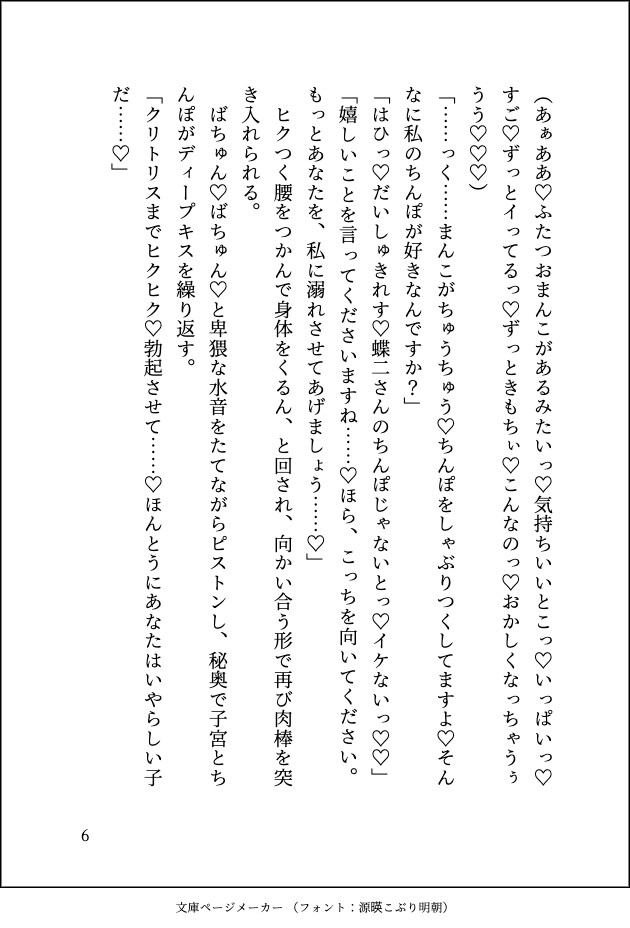 （あぁああ♡ふたつおまんこがあるみたいっ♡気持ちいいとこっ♡いっぱいっ♡すご♡ずっとイってるっ♡ずっときもちぃ♡こんなのっ♡おかしくなっちゃうぅうう♡♡♡）

「……っく……まんこがちゅうちゅう♡ちんぽをしゃぶりつくしてますよ♡そんなに私のちんぽが好きなんですか？」

「はひっ♡だいしゅきれす♡蝶二さんのちんぽじゃないとっ♡イケないっ♡♡」

「嬉しいことを言ってくださいますね……♡ほら、こっちを向いてください。もっとあなたを、私に溺れさせてあげましょう……♡」

ヒクつく腰をつかんで身体をくるん、と回され、向かい合う形で再び肉棒を突き入れられる。

ばちゅん♡ばちゅん♡と卑猥な水音をたてながらピストンし、秘奥で子宮とちんぽがディープキスを繰り返す。

「クリトリスまでヒクヒク♡勃起させて……♡ほんとうにあなたはいやらしい子だ……♡」

6

文庫ページメーカー（フォント：源暎こぶり明朝）